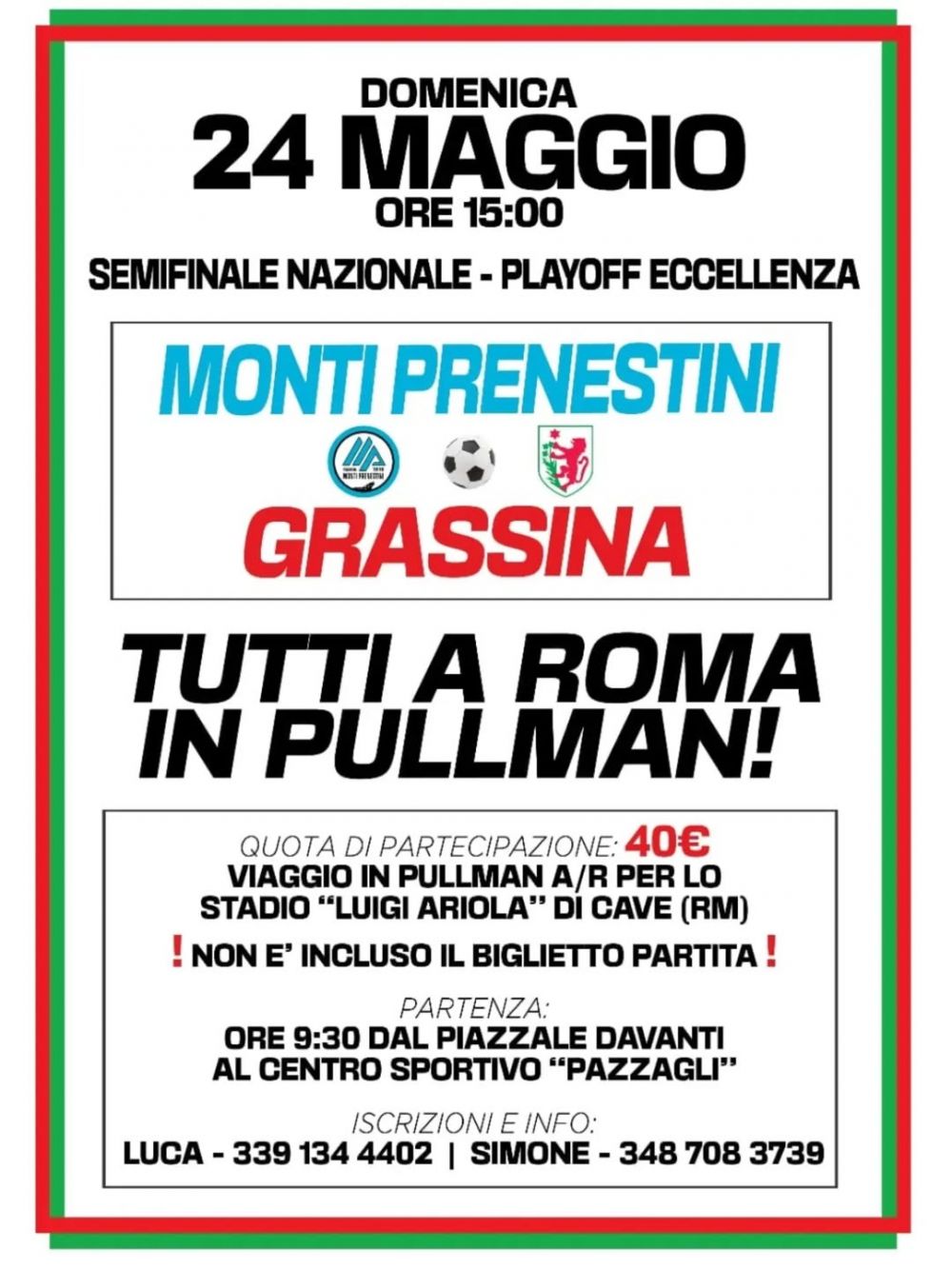 DOMENICA
24 MAGGIO
ORE 15:00

SEMIFINALE NAZIONALE - PLAYOFF ECCELLENZA

MONTI PRENESTINI

GRASSINA

TUTTI A ROMA IN PULLMAN!

QUOTA DI PARTECIPAZIONE: 40€
VIAGGIO IN PULLMAN A/R PER LO STADIO "LUIGI ARIOLA" DI CAVE (RM)

! NON E' INCLUSO IL BIGLIETTO PARTITA !

PARTENZA:
ORE 9:30 DAL PIAZZALE DAVANTI AL CENTRO SPORTIVO "PAZZAGLI"

ISCRIZIONI E INFO:
LUCA - 339 134 4402 | SIMONE - 348 708 3739